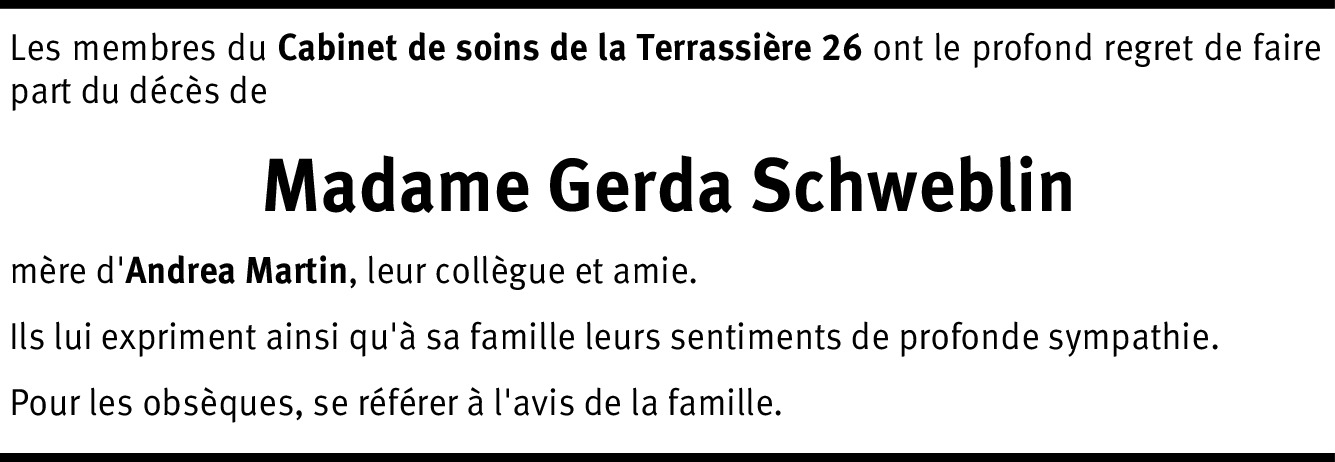 Les membres du Cabinet de soins de la Terrassière 26 ont le profond regret de faire part du décès de

Madame Gerda Schweblin

mère d'Andrea Martin, leur collègue et amie.

Ils lui expriment ainsi qu'à sa famille leurs sentiments de profonde sympathie.

Pour les obsèques, se référer à l'avis de la famille.